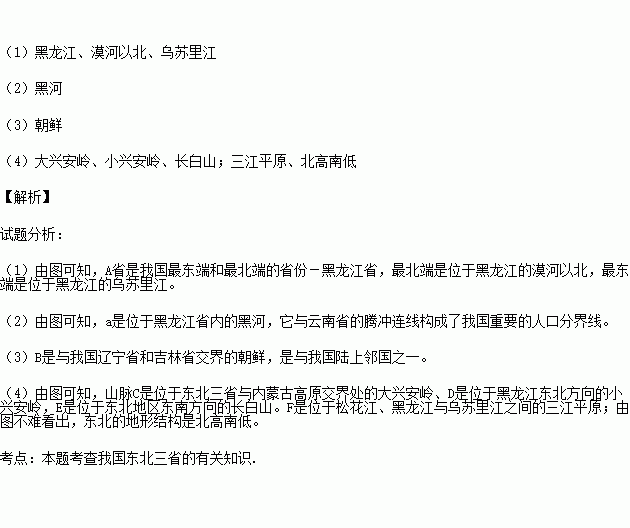 （1）黑龙江、漠河以北、乌苏里江

（2）黑河

（3）朝鲜

（4）大兴安岭、小兴安岭、长白山；三江平原、北高南低

【解析】

试题分析：

（1）由图可知，A省是我国最东端和最北端的省份－黑龙江省，最北端是位于黑龙江的漠河以北，最东端是位于黑龙江的乌苏里江。

（2）由图可知，a是位于黑龙江省内的黑河，它与云南省的腾冲连线构成了我国重要的人口分界线。

（3）B是与我国辽宁省和吉林省交界的朝鲜，是与我国陆上邻国之一。

（4）由图可知，山脉C是位于东北三省与内蒙古高原交界处的大兴安岭、D是位于黑龙江东北方向的小兴安岭，E是位于东北地区东南方向的长白山。F是位于松花江、黑龙江与乌苏里江之间的三江平原；由图不难看出，东北的地形结构是北高南低。

考点：本题考查我国东北三省的有关知识．